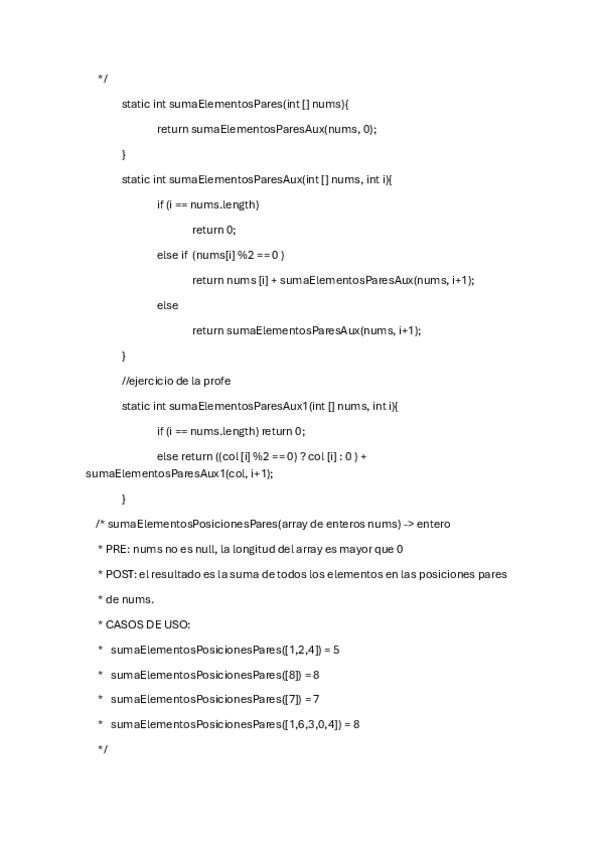 */

static int sumaElementosPares(int [] nums){

return sumaElementosParesAux(nums, 0);

}

static int sumaElementosParesAux(int [] nums, int i){

if (i == nums.length)

return 0;

else if (nums[i] %2 == 0 )

return nums [i] + sumaElementosParesAux(nums, i+1);

else

return sumaElementosParesAux(nums, i+1);

}

//ejercicio de la profe

static int sumaElementosParesAux1(int [] nums, int i){

if (i == nums.length) return 0;

else return ((col [i] %2 == 0) ? col [i] : 0 ) + sumaElementosParesAux1(col, i+1);

}

/* sumaElementosPosicionesPares(array de enteros nums) -> entero

* PRE: nums no es null, la longitud del array es mayor que 0

* POST: el resultado es la suma de todos los elementos en las posiciones pares

* de nums.

* CASOS DE USO:

* sumaElementosPosicionesPares([1,2,4]) = 5

* sumaElementosPosicionesPares([8]) = 8

* sumaElementosPosicionesPares([7]) = 7

* sumaElementosPosicionesPares([1,6,3,0,4]) = 8

*/